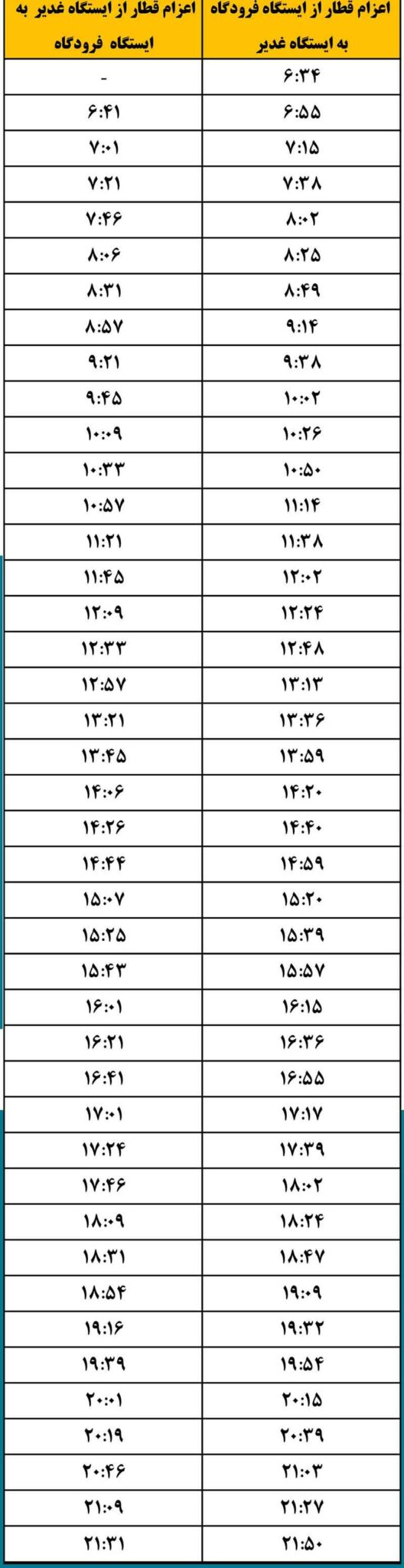 | اعزام قطار از ایستگاه فرودگاه به ایستگاه غدیر | اعزام قطار از ایستگاه غدیر به ایستگاه فرودگاه |
|---|---|
| ۶:۳۴ | - |
| ۶:۵۵ | ۶:۴۱ |
| ۷:۱۵ | ۷:۰۱ |
| ۷:۳۸ | ۷:۲۱ |
| ۸:۰۲ | ۷:۴۶ |
| ۸:۲۵ | ۸:۰۶ |
| ۸:۴۹ | ۸:۳۱ |
| ۹:۱۴ | ۸:۵۷ |
| ۹:۳۸ | ۹:۲۱ |
| ۱۰:۰۲ | ۹:۴۵ |
| ۱۰:۲۶ | ۱۰:۰۹ |
| ۱۰:۵۰ | ۱۰:۳۳ |
| ۱۱:۱۴ | ۱۰:۵۷ |
| ۱۱:۳۸ | ۱۱:۲۱ |
| ۱۲:۰۲ | ۱۱:۴۵ |
| ۱۲:۲۴ | ۱۲:۰۹ |
| ۱۲:۴۸ | ۱۲:۳۳ |
| ۱۳:۱۳ | ۱۲:۵۷ |
| ۱۳:۳۶ | ۱۳:۲۱ |
| ۱۳:۵۹ | ۱۳:۴۵ |
| ۱۴:۲۰ | ۱۴:۰۶ |
| ۱۴:۴۰ | ۱۴:۲۶ |
| ۱۴:۵۹ | ۱۴:۴۴ |
| ۱۵:۲۰ | ۱۵:۰۷ |
| ۱۵:۳۹ | ۱۵:۲۵ |
| ۱۵:۵۷ | ۱۵:۴۳ |
| ۱۶:۱۵ | ۱۶:۰۱ |
| ۱۶:۳۶ | ۱۶:۲۱ |
| ۱۶:۵۵ | ۱۶:۴۱ |
| ۱۷:۱۷ | ۱۷:۰۱ |
| ۱۷:۳۹ | ۱۷:۲۴ |
| ۱۸:۰۲ | ۱۷:۴۶ |
| ۱۸:۲۴ | ۱۸:۰۹ |
| ۱۸:۴۷ | ۱۸:۳۱ |
| ۱۹:۰۹ | ۱۸:۵۴ |
| ۱۹:۳۲ | ۱۹:۱۶ |
| ۱۹:۵۴ | ۱۹:۳۹ |
| ۲۰:۱۵ | ۲۰:۰۱ |
| ۲۰:۳۹ | ۲۰:۱۹ |
| ۲۱:۰۳ | ۲۰:۴۶ |
| ۲۱:۲۷ | ۲۱:۰۹ |
| ۲۱:۵۰ | ۲۱:۳۱ |